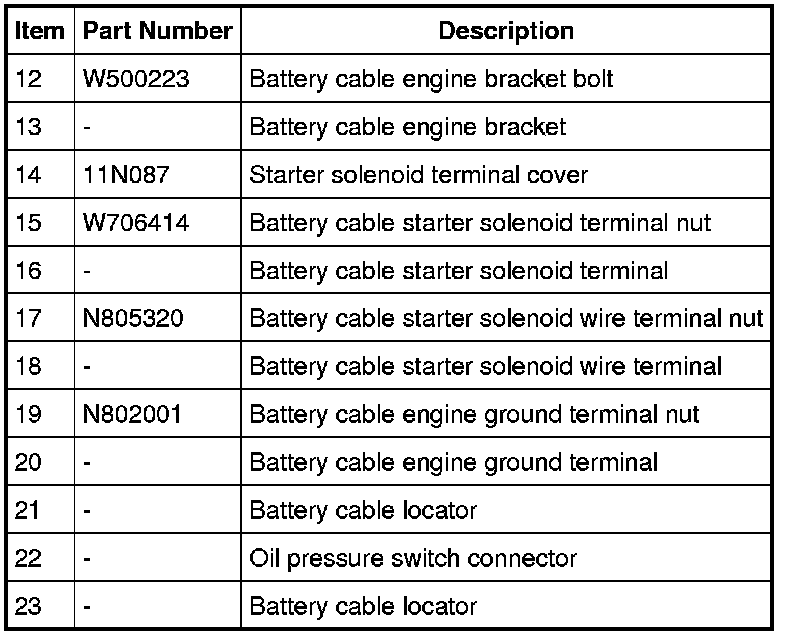 | Item | Part Number | Description |
|---|---|---|
| 12 | W500223 | Battery cable engine bracket bolt |
| 13 | - | Battery cable engine bracket |
| 14 | 11N087 | Starter solenoid terminal cover |
| 15 | W706414 | Battery cable starter solenoid terminal nut |
| 16 | - | Battery cable starter solenoid terminal |
| 17 | N805320 | Battery cable starter solenoid wire terminal nut |
| 18 | - | Battery cable starter solenoid wire terminal |
| 19 | N802001 | Battery cable engine ground terminal nut |
| 20 | - | Battery cable engine ground terminal |
| 21 | - | Battery cable locator |
| 22 | - | Oil pressure switch connector |
| 23 | - | Battery cable locator |